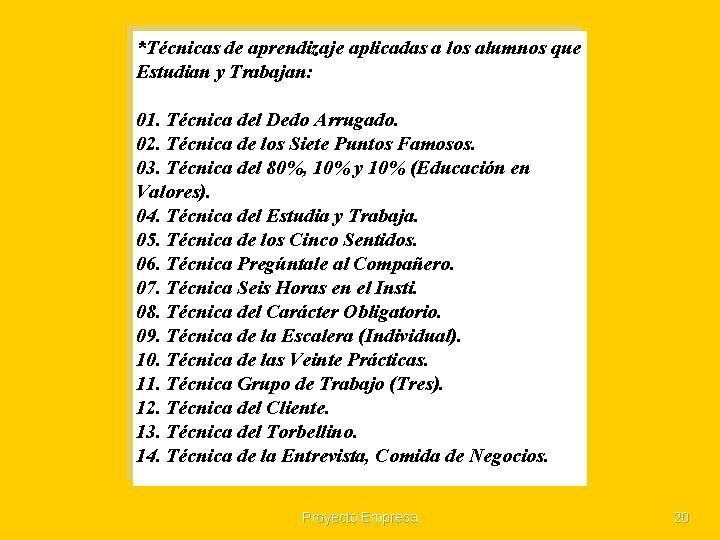 *Técnicas de aprendizaje aplicadas a los alumnos que Estudian y Trabajan:

01. Técnica del Dedo Arrugado.
02. Técnica de los Siete Puntos Famosos.
03. Técnica del 80%, 10% y 10% (Educación en Valores).
04. Técnica del Estudia y Trabaja.
05. Técnica de los Cinco Sentidos.
06. Técnica Pregúntale al Compañero.
07. Técnica Seis Horas en el Insti.
08. Técnica del Carácter Obligatorio.
09. Técnica de la Escalera (Individual).
10. Técnica de las Veinte Prácticas.
11. Técnica Grupo de Trabajo (Tres).
12. Técnica del Cliente.
13. Técnica del Torbellino.
14. Técnica de la Entrevista, Comida de Negocios.

Proyecto Empresa

20